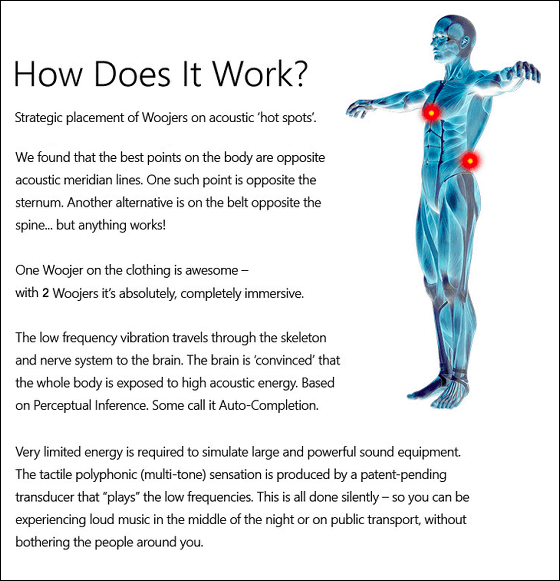 How Does It Work?

Strategic placement of Woojers on acoustic ‘hot spots’.

We found that the best points on the body are opposite acoustic meridian lines. One such point is opposite the sternum. Another alternative is on the belt opposite the spine... but anything works!

One Woojer on the clothing is awesome – with 2 Woojers it’s absolutely, completely immersive.

The low frequency vibration travels through the skeleton and nerve system to the brain. The brain is ‘convinced’ that the whole body is exposed to high acoustic energy. Based on Perceptual Inference. Some call it Auto-Completion.

Very limited energy is required to simulate large and powerful sound equipment. The tactile polyphonic (multi-tone) sensation is produced by a patent-pending transducer that “plays” the low frequencies. This is all done silently – so you can be experiencing loud music in the middle of the night or on public transport, without bothering the people around you.